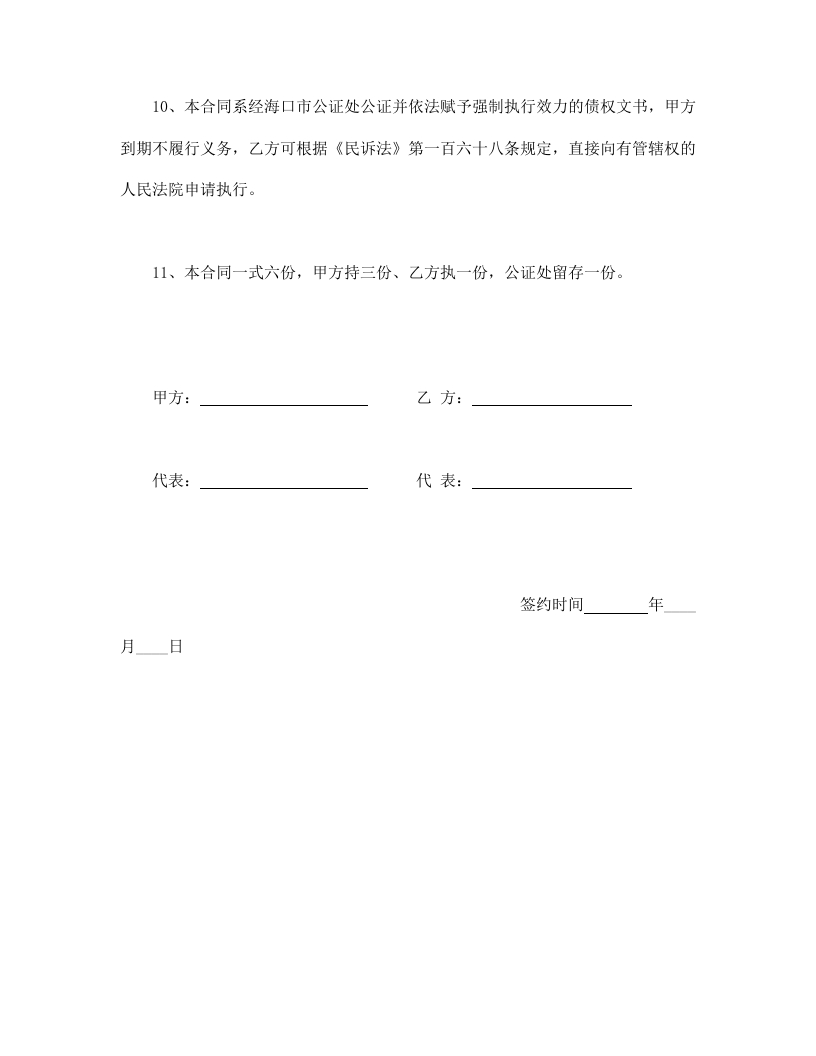 10、本合同系经海口市公证处公证并依法赋予强制执行效力的债权文书，甲方到期不履行义务，乙方可根据《民诉法》第一百六十八条规定，直接向有管辖权的人民法院申请执行。

11、本合同一式六份，甲方持三份、乙方执一份，公证处留存一份。

甲方：____________ 乙 方：____________

代表：____________ 代 表：____________

签约时间________年____月____日